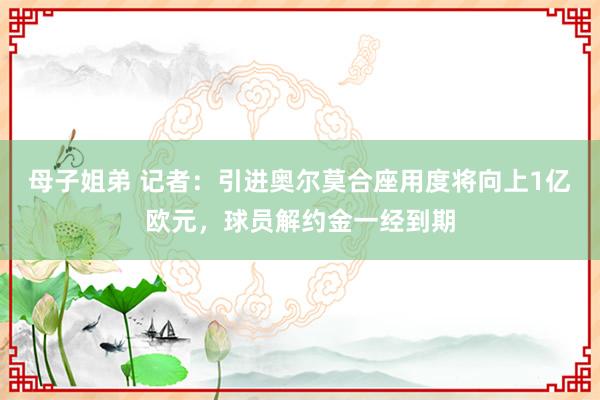 母子姐弟 记者：引进奥尔莫合座用度将向上1亿欧元，球员解约金一经到期